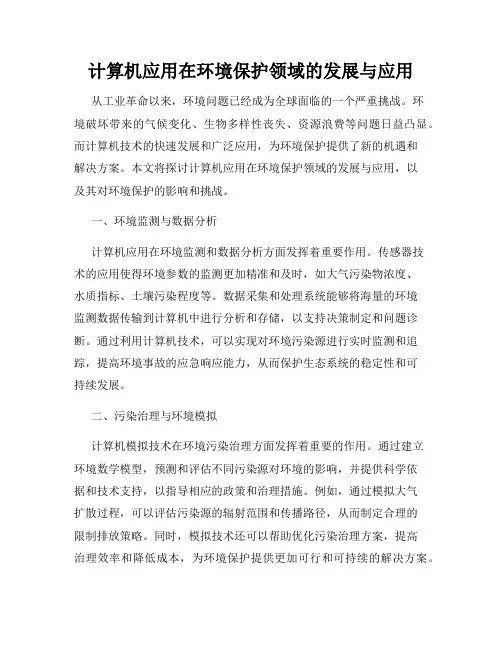 计算机应用在环境保护领域的发展与应用

从工业革命以来，环境问题已经成为全球面临的一个严重挑战。环境破坏带来的气候变化、生物多样性丧失、资源浪费等问题日益凸显。而计算机技术的快速发展和广泛应用，为环境保护提供了新的机遇和解决方案。本文将探讨计算机应用在环境保护领域的发展与应用，以及其对环境保护的影响和挑战。

一、环境监测与数据分析

计算机应用在环境监测和数据分析方面发挥着重要作用。传感器技术的应用使得环境参数的监测更加精准和及时，如大气污染物浓度、水质指标、土壤污染程度等。数据采集和处理系统能够将海量的环境监测数据传输到计算机中进行分析和存储，以支持决策制定和问题诊断。通过利用计算机技术，可以实现对环境污染源进行实时监测和追踪，提高环境事故的应急响应能力，从而保护生态系统的稳定性和可持续发展。

二、污染治理与环境模拟

计算机模拟技术在环境污染治理方面发挥着重要的作用。通过建立环境数学模型，预测和评估不同污染源对环境的影响，并提供科学依据和技术支持，以指导相应的政策和治理措施。例如，通过模拟大气扩散过程，可以评估污染源的辐射范围和传播路径，从而制定合理的限制排放策略。同时，模拟技术还可以帮助优化污染治理方案，提高治理效率和降低成本，为环境保护提供更加可行和可持续的解决方案。